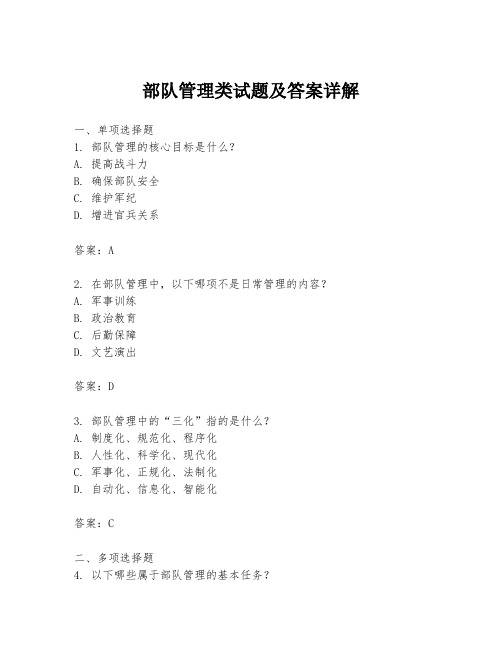 部队管理类试题及答案详解

一、单项选择题
1. 部队管理的核心目标是什么？
A. 提高战斗力
B. 确保部队安全
C. 维护军纪
D. 增进官兵关系

答案：A

2. 在部队管理中，以下哪项不是日常管理的内容？
A. 军事训练
B. 政治教育
C. 后勤保障
D. 文艺演出

答案：D

3. 部队管理中的“三化”指的是什么？
A. 制度化、规范化、程序化
B. 人性化、科学化、现代化
C. 军事化、正规化、法制化
D. 自动化、信息化、智能化

答案：C

二、多项选择题
4. 以下哪些属于部队管理的基本任务？